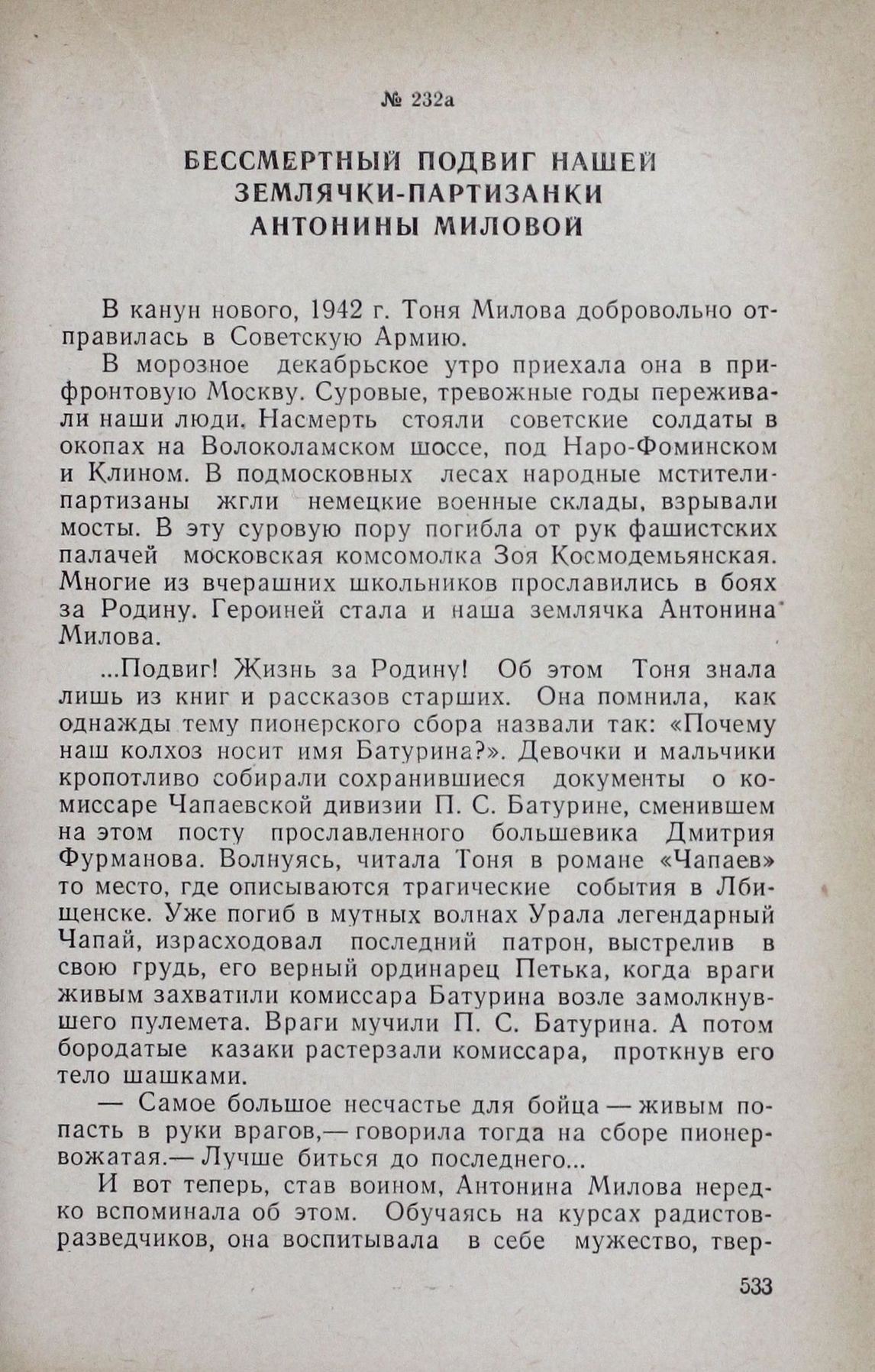 № 232а

БЕССМЕРТНЫЙ ПОДВИГ НАШЕЙ
ЗЕМЛЯЧКИ-ПАРТИЗАНКИ
АНТОНИНЫ МИЛОВОЙ

В канун нового, 1942 г. Тоня Милова добровольно отправилась в Советскую Армию.

В морозное декабрьское утро приехала она в прифронтовую Москву. Суровые, тревожные годы переживали наши люди. Насмерть стояли советские солдаты в окопах на Волоколамском шоссе, под Наро-Фоминском и Клином. В подмосковных лесах народные мстители-партизаны жгли немецкие военные склады, взрывали мосты. В эту суровую пору погибла от рук фашистских палачей московская комсомолка Зоя Космодемьянская. Многие из вчерашних школьников прославились в боях за Родину. Героиней стала и наша землячка Антонина Милова.

...Подвиг! Жизнь за Родину! Об этом Тоня знала лишь из книг и рассказов старших. Она помнила, как однажды тему пионерского сбора назвали так: «Почему наш колхоз носит имя Батурина?». Девочки и мальчики кропотливо собирали сохранившиеся документы о комиссаре Чапаевской дивизии П. С. Батурине, сменившем на этом посту прославленного большевика Дмитрия Фурманова. Волнуясь, читала Тоня в романе «Чапаев» то место, где описываются трагические события в Лбищенске. Уже погиб в мутных волнах Урала легендарный Чапай, израсходовал последний патрон, выстрелив в свою грудь, его верный ординарец Петька, когда враги живым захватили комиссара Батурина возле замолкнувшего пулемета. Враги мучили П. С. Батурина. А потом бородатые казаки растерзали комиссара, проткнув его тело шашками.

— Самое большое несчастье для бойца — живым попасть в руки врагов,— говорила тогда на сборе пионервожатая.— Лучше биться до последнего...

И вот теперь, став воином, Антонина Милова нередко вспоминала об этом. Обучаясь на курсах радистов-разведчиков, она воспитывала в себе мужество, твер-

533